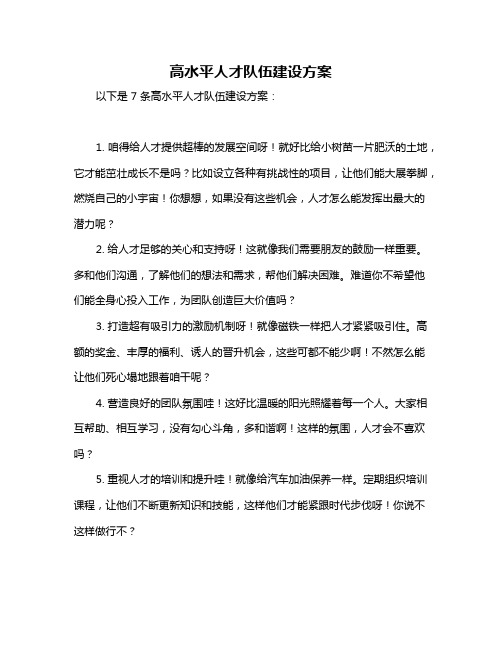 高水平人才队伍建设方案

以下是 7 条高水平人才队伍建设方案：

1. 咱得给人才提供超棒的发展空间呀！就好比给小树苗一片肥沃的土地，它才能茁壮成长不是吗？比如设立各种有挑战性的项目，让他们能大展拳脚，燃烧自己的小宇宙！你想想，如果没有这些机会，人才怎么能发挥出最大的潜力呢？

2. 给人才足够的关心和支持呀！这就像我们需要朋友的鼓励一样重要。多和他们沟通，了解他们的想法和需求，帮他们解决困难。难道你不希望他们能全身心投入工作，为团队创造巨大价值吗？

3. 打造超有吸引力的激励机制呀！就像磁铁一样把人才紧紧吸引住。高额的奖金、丰厚的福利、诱人的晋升机会，这些可都不能少啊！不然怎么能让他们死心塌地跟着咱干呢？

4. 营造良好的团队氛围哇！这好比温暖的阳光照耀着每一个人。大家相互帮助、相互学习，没有勾心斗角，多和谐啊！这样的氛围，人才会不喜欢吗？

5. 重视人才的培训和提升哇！就像给汽车加油保养一样。定期组织培训课程，让他们不断更新知识和技能，这样他们才能紧跟时代步伐呀！你说不这样做行不？